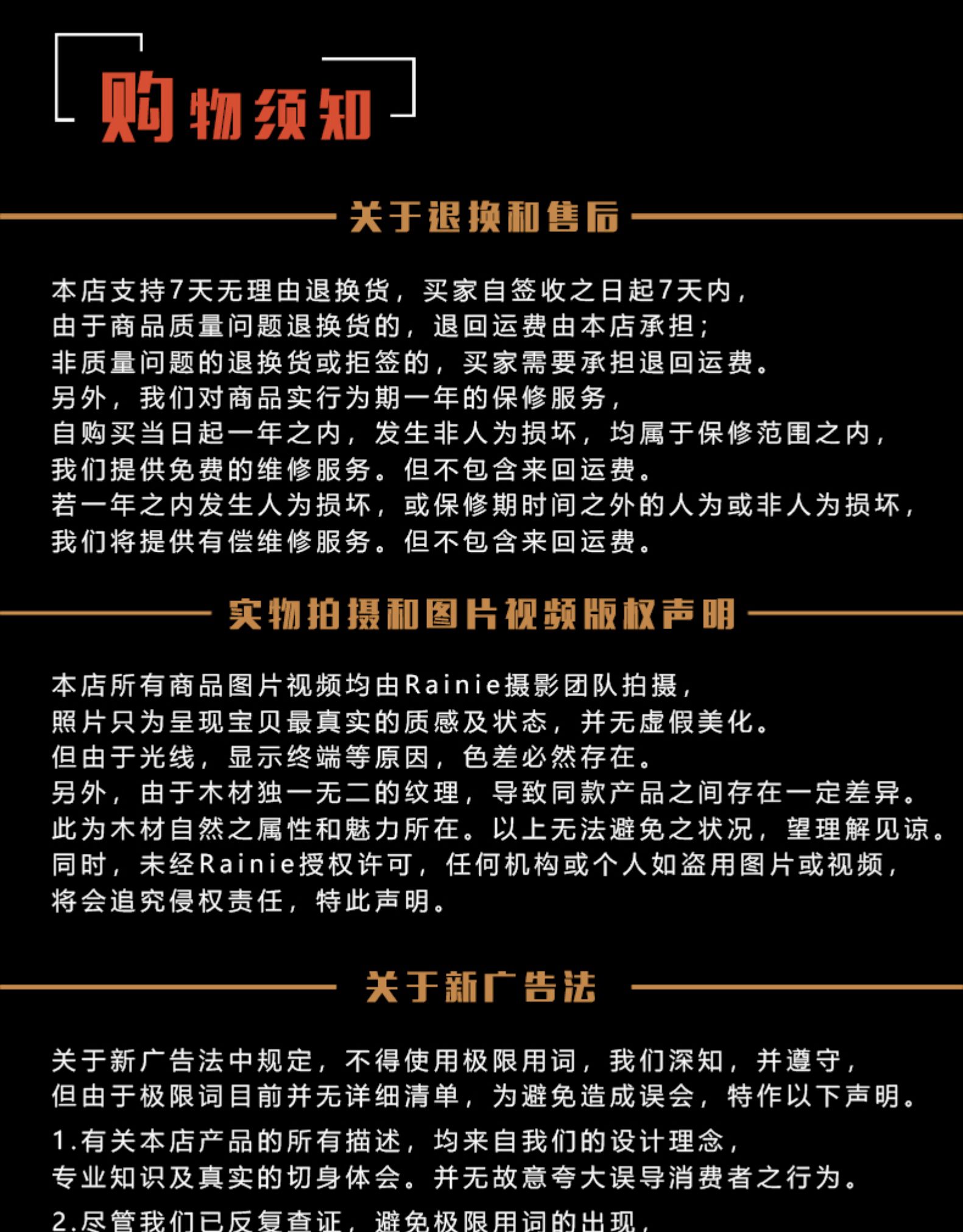 购物须知

关于退换和售后

本店支持7天无理由退换货，买家自签收之日起7天内，
由于商品质量问题退换货的，退回运费由本店承担；
非质量问题的退换货或拒签的，买家需要承担退回运费。
另外，我们对商品实行为期一年的保修服务，
自购买当日起一年之内，发生非人为损坏，均属于保修范围之内，
我们提供免费的维修服务。但不包含来回运费。
若一年之内发生人为损坏，或保修期时间之外的人为或非人为损坏，
我们将提供有偿维修服务。但不包含来回运费。

实物拍摄和图片视频版权声明

本店所有商品图片视频均由Rainie摄影团队拍摄，
照片只为呈现宝贝最真实的质感及状态，并无虚假美化。
但由于光线，显示终端等原因，色差必然存在。
另外，由于木材独一无二的纹理，导致同款产品之间存在一定差异。
此为木材自然之属性和魅力所在。以上无法避免之状况，望理解见谅。
同时，未经Rainie授权许可，任何机构或个人如盗用图片或视频，
将会追究侵权责任，特此声明。

关于新广告法

关于新广告法中规定，不得使用极限用词，我们深知，并遵守，
但由于极限词目前并无详细清单，为避免造成误会，特作以下声明。
1.有关本店产品的所有描述，均来自我们的设计理念，
专业知识及真实的切身体会。并无故意夸大误导消费者之行为。
2.尽管我们已反复查证，避免极限用词的出现，